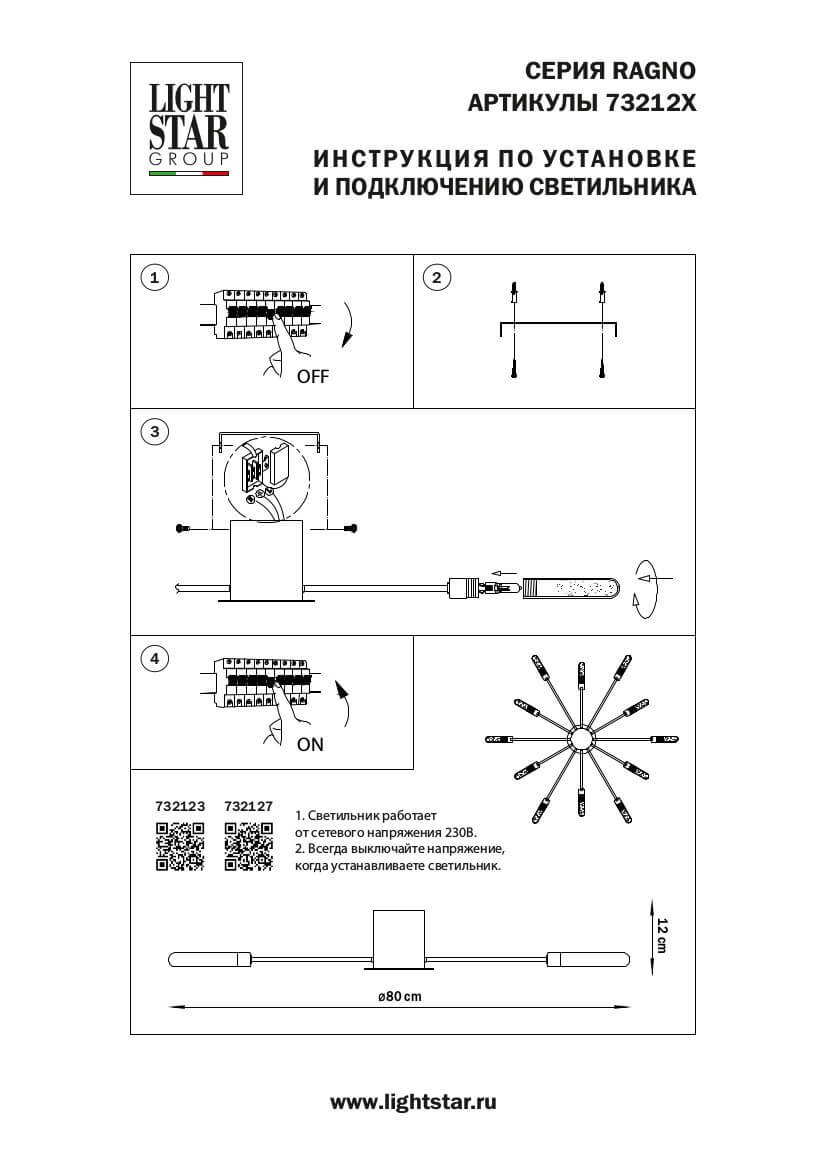 LIGHT STAR GROUP

СЕРИЯ RAGNO
АРТИКУЛЫ 73212X

ИНСТРУКЦИЯ ПО УСТАНОВКЕ
И ПОДКЛЮЧЕНИЮ СВЕТИЛЬНИКА

1

OFF

2

3

4

ON

732123 732127

1. Светильник работает от сетевого напряжения 230В.
2. Всегда выключайте напряжение, когда устанавливаете светильник.

12 cm

ø80 cm

www.lightstar.ru